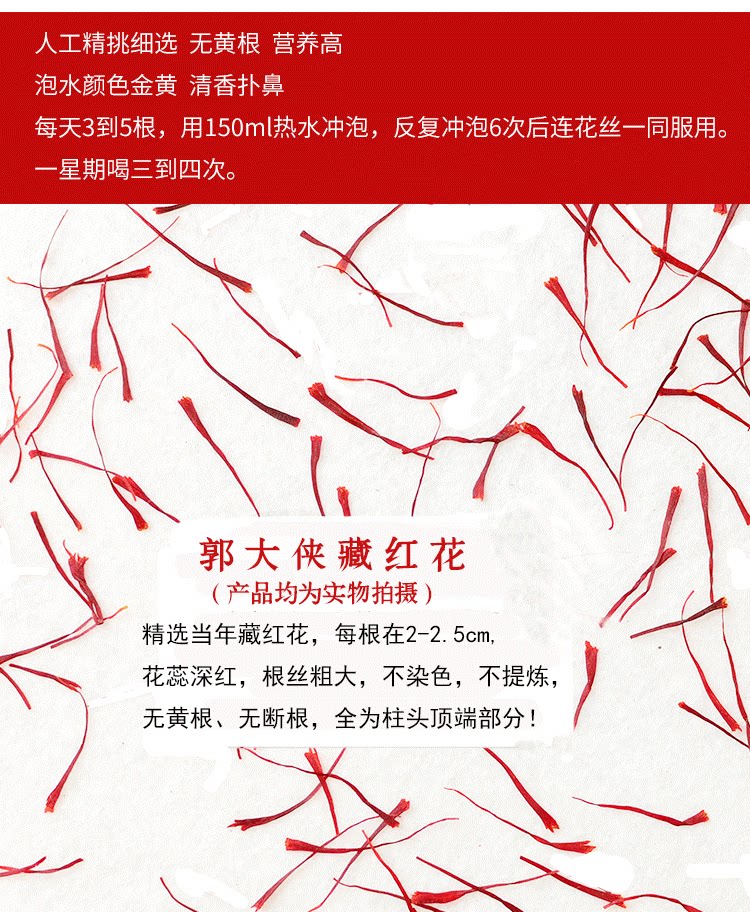 人工精挑细选 无黄根 营养高

泡水颜色金黄 清香扑鼻

每天3到5根，用150ml热水冲泡，反复冲泡6次后连花丝一同服用。

一星期喝三到四次。

郭大侠藏红花

（产品均为实物拍摄）

精选当年藏红花，每根在2-2.5cm，

花蕊深红，根丝粗大，不染色，不提炼，

无黄根、无断根，全为柱头顶端部分！